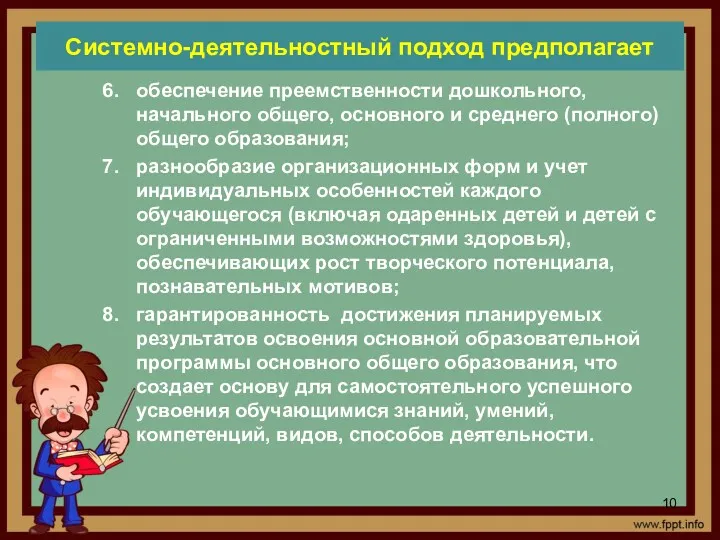 Системно-деятельностный подход предполагает

6. обеспечение преемственности дошкольного, начального общего, основного и среднего (полного) общего образования;

7. разнообразие организационных форм и учет индивидуальных особенностей каждого обучающегося (включая одаренных детей и детей с ограниченными возможностями здоровья), обеспечивающих рост творческого потенциала, познавательных мотивов;

8. гарантированность достижения планируемых результатов освоения основной образовательной программы основного общего образования, что создает основу для самостоятельного успешного усвоения обучающимися знаний, умений, компетенций, видов, способов деятельности.

10

www.fppt.info